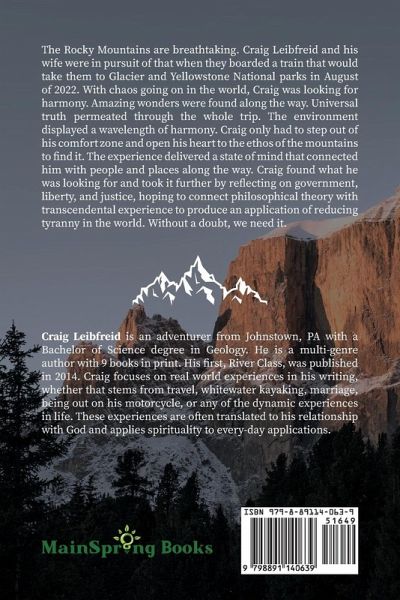 The Rocky Mountains are breathtaking. Craig Leibfreid and his wife were in pursuit of that when they boarded a train that would take them to Glacier and Yellowstone National parks in August of 2022. With chaos going on in the world, Craig was looking for harmony. Amazing wonders were found along the way. Universal truth permeated through the whole trip. The environment displayed a wavelength of harmony. Craig only had to step out of his comfort zone and open his heart to the ethos of the mountains to find it. The experience delivered a state of mind that connected him with people and places along the way. Craig found what he was looking for and took it further by reflecting on government, liberty, and justice, hoping to connect philosophical theory with transcendental experience to produce an application of reducing tyranny in the world. Without a doubt, we need it.

Craig Leibfreid is an adventurer from Johnstown, PA with a Bachelor of Science degree in Geology. He is a multi-genre author with 9 books in print. His first, River Class, was published in 2014. Craig focuses on real world experiences in his writing, whether that stems from travel, whitewater kayaking, marriage, being out on his motorcycle, or any of the dynamic experiences in life. These experiences are often translated to his relationship with God and applies spirituality to every-day applications.

MainSpring Books

ISBN 979-8-89114-063-9

51649

9 798891 140639